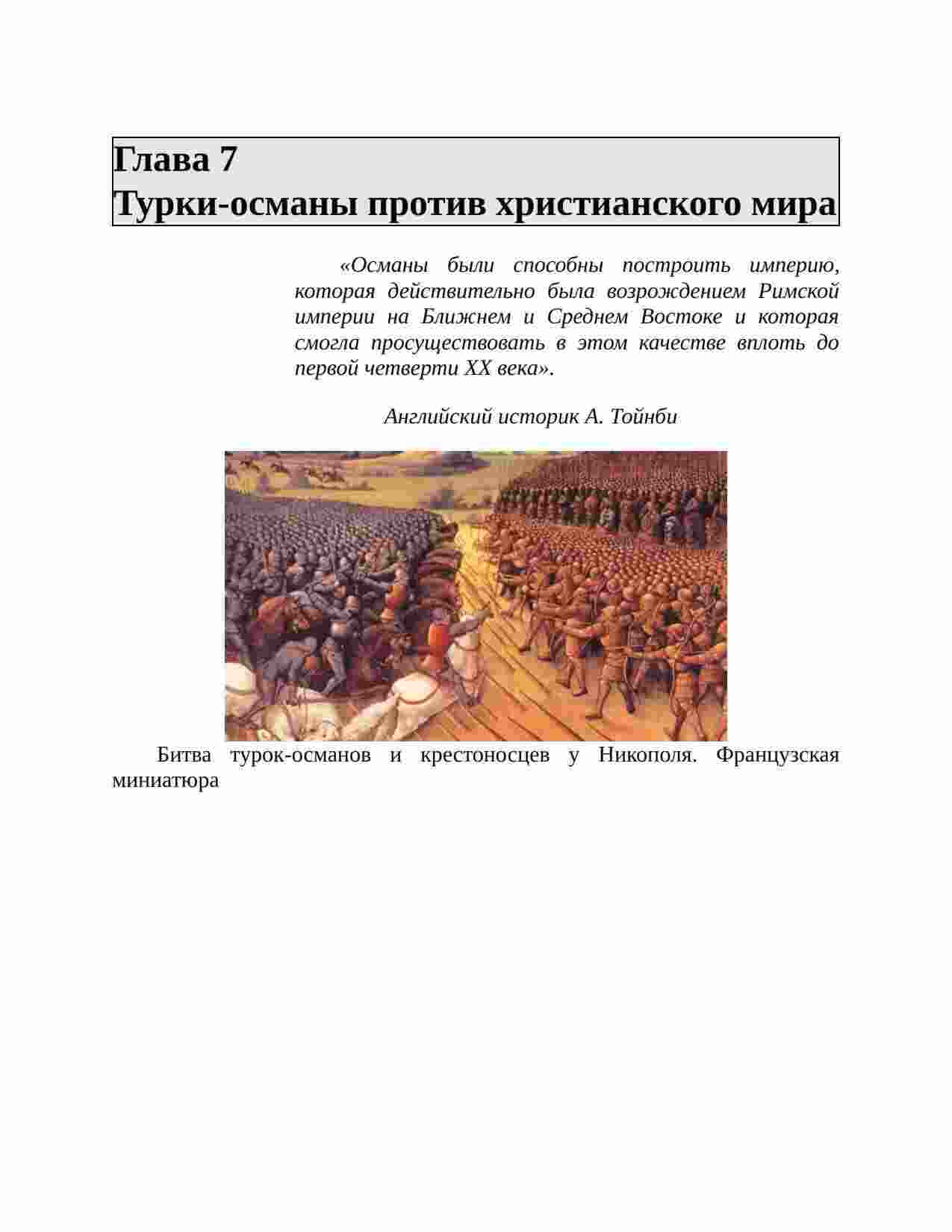 Глава 7
Турки-османы против христианского мира

«Османы были способны построить империю, которая действительно была возрождением Римской империи на Ближнем и Среднем Востоке и которая смогла просуществовать в этом качестве вплоть до первой четверти XX века».

Английский историк А. Тойнби

Битва турок-османов и крестоносцев у Никополя. Французская миниатюра